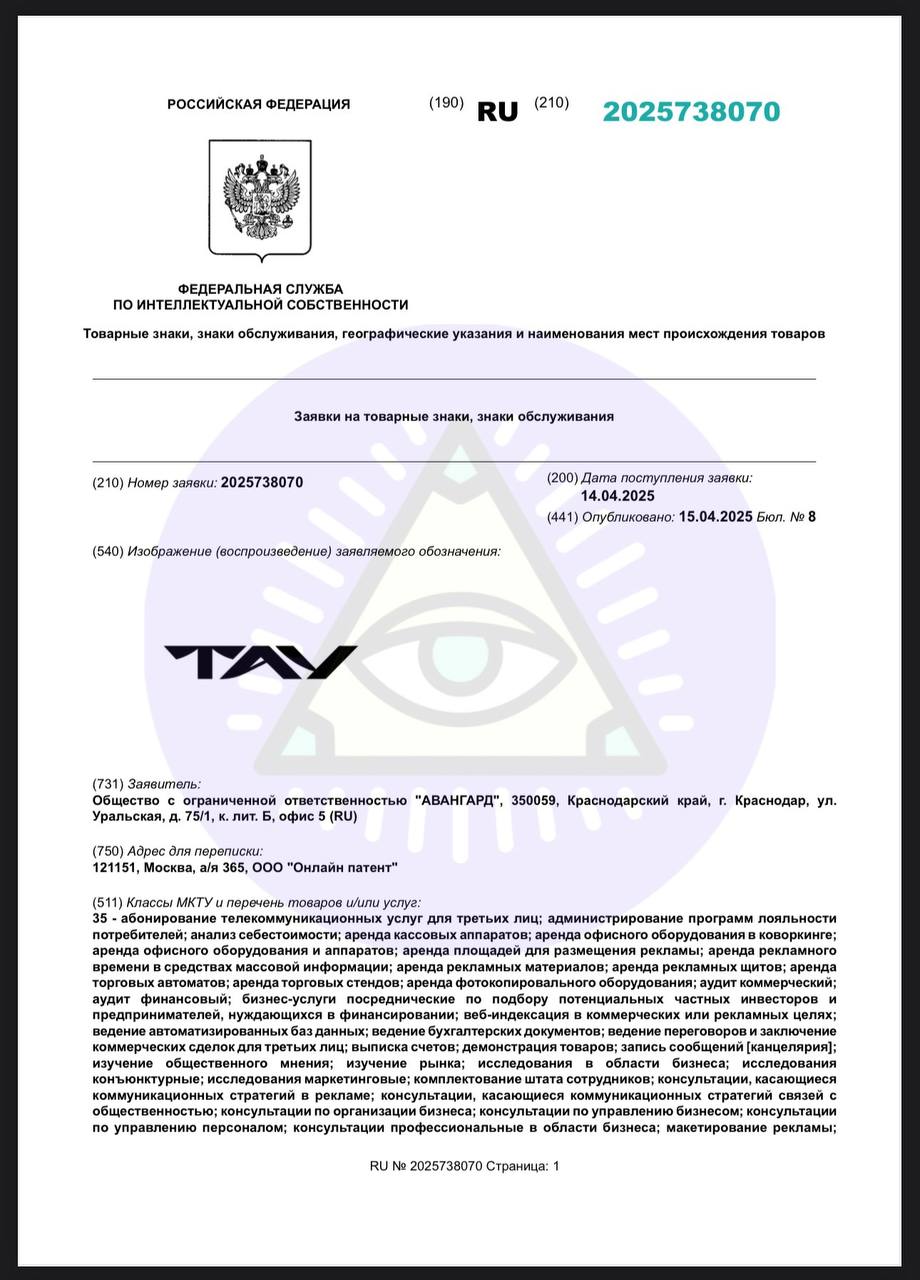 РОССИЙСКАЯ ФЕДЕРАЦИЯ (190) RU (210) 2025738070

ФЕДЕРАЛЬНАЯ СЛУЖБА
ПО ИНТЕЛЛЕКТУАЛЬНОЙ СОБСТВЕННОСТИ

Товарные знаки, знаки обслуживания, географические указания и наименования мест происхождения товаров

Заявки на товарные знаки, знаки обслуживания

(210) Номер заявки: 2025738070

(200) Дата поступления заявки: 14.04.2025

(441) Опубликовано: 15.04.2025 Бюл. № 8

(540) Изображение (воспроизведение) заявляемого обозначения:

TAY

(731) Заявитель:
Общество с ограниченной ответственностью "АВАНГАРД", 350059, Краснодарский край, г. Краснодар, ул. Уральская, д. 75/1, к. лит. Б, офис 5 (RU)

(750) Адрес для переписки:
121151, Москва, а/я 365, ООО "Онлайн патент"

(511) Классы МКТУ и перечень товаров и/или услуг:
35 - абонирование телекоммуникационных услуг для третьих лиц; администрирование программ лояльности потребителей; анализ себестоимости; аренда кассовых аппаратов; аренда офисного оборудования в коворкинге; аренда офисного оборудования и аппаратов; аренда площадей для размещения рекламы; аренда рекламного времени в средствах массовой информации; аренда рекламных материалов; аренда рекламных щитов; аренда торговых автоматов; аренда торговых стендов; аренда фотокопировального оборудования; аудит коммерческий; аудит финансовый; бизнес-услуги посреднические по подбору потенциальных частных инвесторов и предпринимателей, нуждающихся в финансировании; веб-индексация в коммерческих или рекламных целях; ведение автоматизированных баз данных; ведение бухгалтерских документов; ведение переговоров и заключение коммерческих сделок для третьих лиц; выписка счетов; демонстрация товаров; запись сообщений [канцелярия]; изучение общественного мнения; изучение рынка; исследования в области бизнеса; исследования конъюнктурные; исследования маркетинговые; комплектование штата сотрудников; консультации, касающиеся коммуникационных стратегий в рекламе; консультации, касающиеся коммуникационных стратегий связей с общественностью; консультации по организации бизнеса; консультации по управлению бизнесом; консультации по управлению персоналом; консультации профессиональные в области бизнеса; макетирование рекламы;

RU № 2025738070 Страница: 1